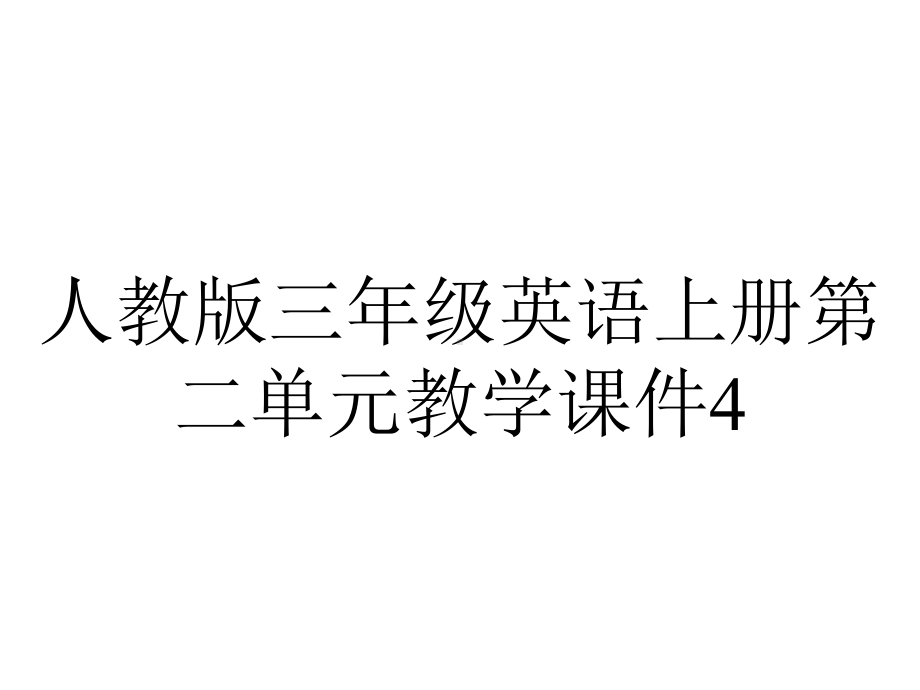 人教版三年级英语上册第二单元教学课件4